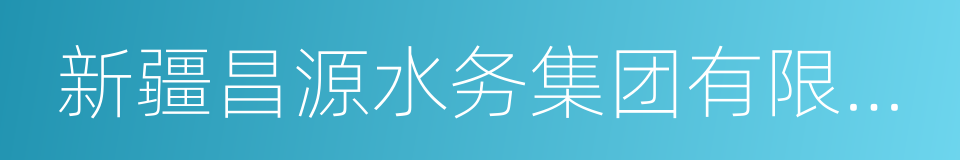 新疆昌源水务集团有限...